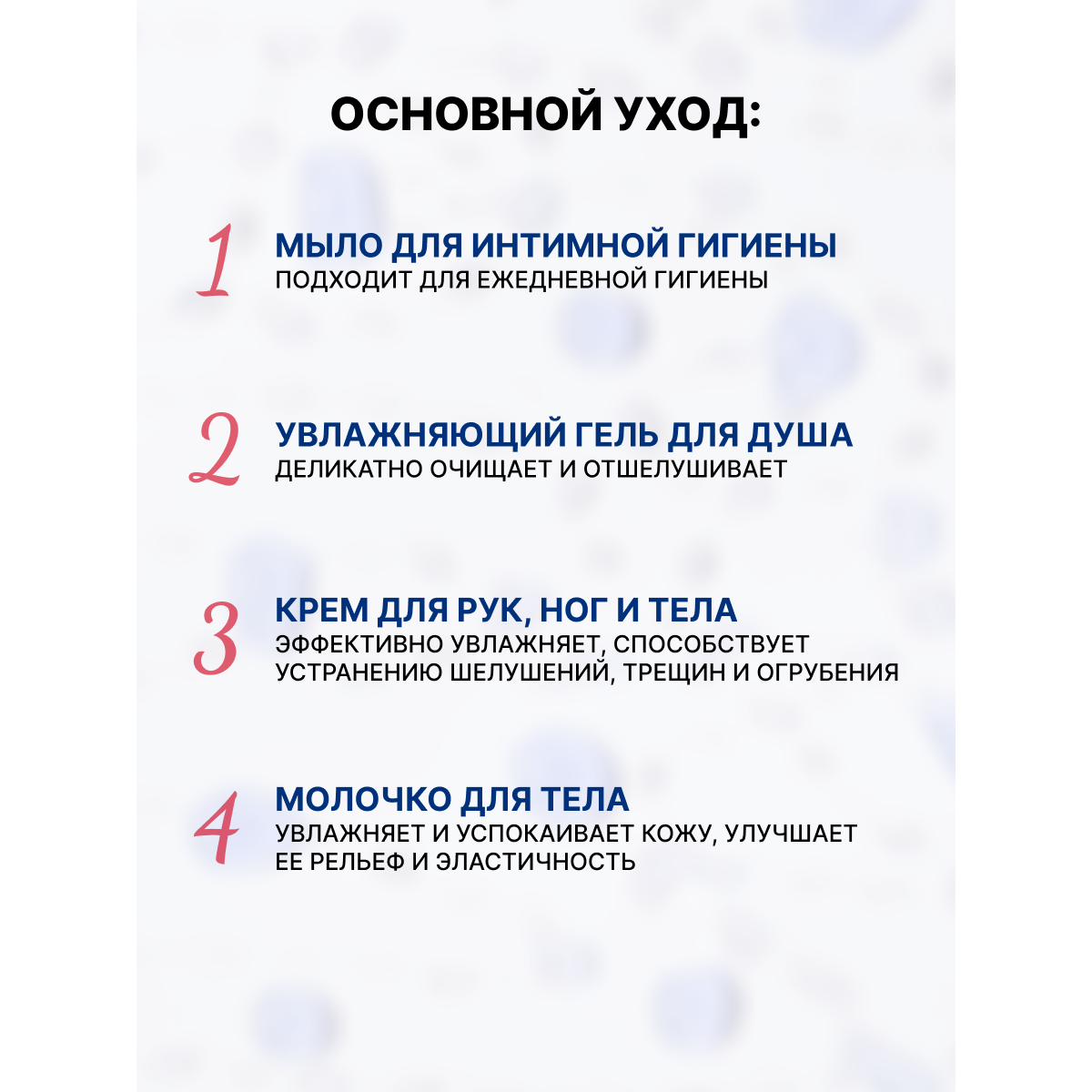 ОСНОВНОЙ УХОД:

1 МЫЛО ДЛЯ ИНТИМНОЙ ГИГИЕНЫ
ПОДХОДИТ ДЛЯ ЕЖЕДНЕВНОЙ ГИГИЕНЫ

2 УВЛАЖНЯЮЩИЙ ГЕЛЬ ДЛЯ ДУША
ДЕЛИКАТНО ОЧИЩАЕТ И ОТШЕЛУШИВАЕТ

3 КРЕМ ДЛЯ РУК, НОГ И ТЕЛА
ЭФФЕКТИВНО УВЛАЖНЯЕТ, СПОСОБСТВУЕТ УСТРАНЕНИЮ ШЕЛУШЕНИЙ, ТРЕЩИН И ОГРУБЕНИЯ

4 МОЛОЧКО ДЛЯ ТЕЛА
УВЛАЖНЯЕТ И УСПОКАИВАЕТ КОЖУ, УЛУЧШАЕТ ЕЕ РЕЛЬЕФ И ЭЛАСТИЧНОСТЬ